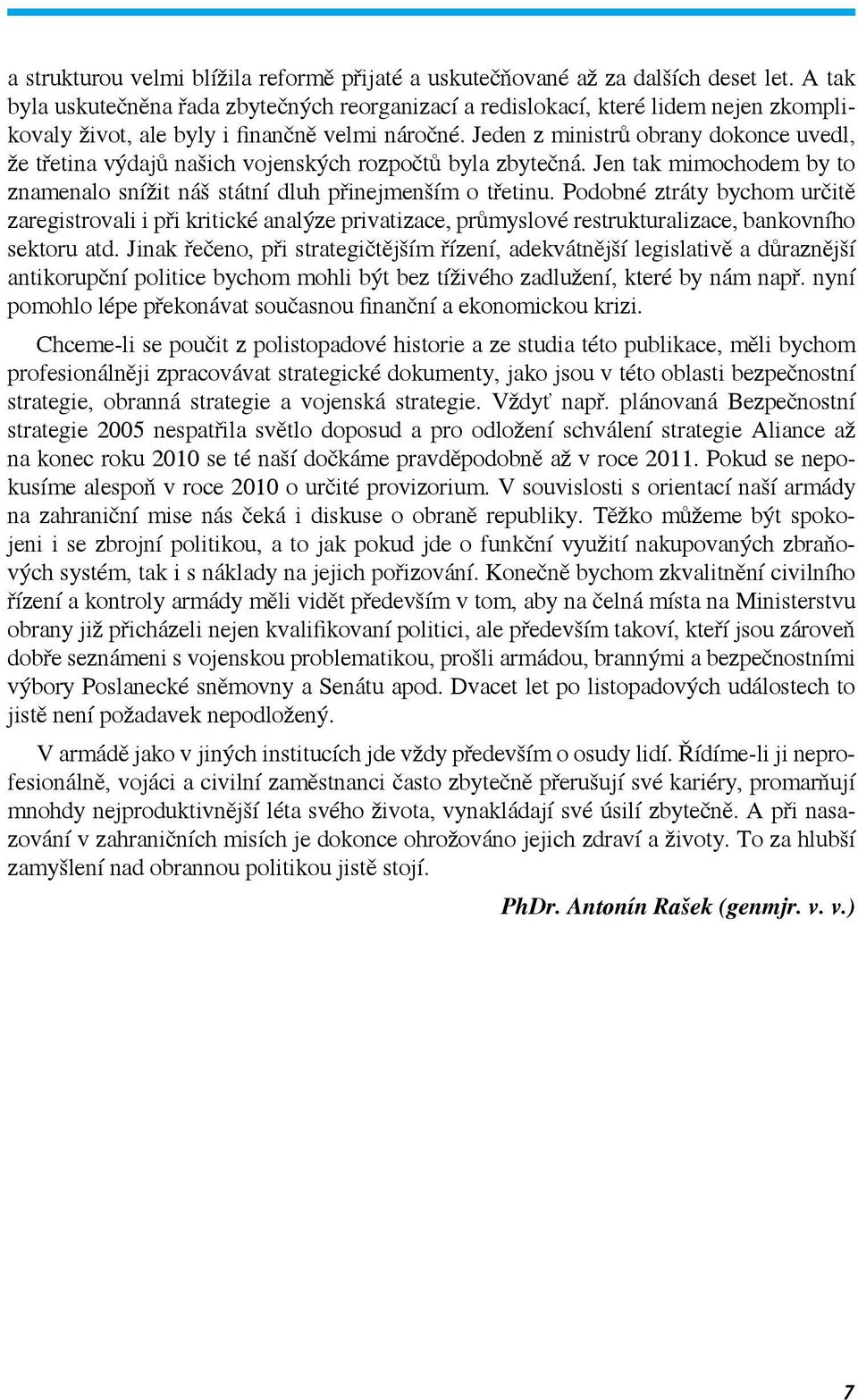 a strukturou velmi blížila reformě přijaté a uskutečňované až za dalších deset let. A tak byla uskutečněna řada zbytečných reorganizací a redislokací, které lidem nejen zkomplikovaly život, ale byly i finančně velmi náročné. Jeden z ministrů obrany dokonce uvedl, že třetina výdajů našich vojenských rozpočtů byla zbytečná. Jen tak mimochodem by to znamenalo snížit náš státní dluh přinejmenším o třetinu. Podobné ztráty bychom určitě zaregistrovali i při kritické analýze privatizace, průmyslové restrukturalizace, bankovního sektoru atd. Jinak řečeno, při strategičtějším řízení, adekvátnější legislativě a důraznější antikorupční politice bychom mohli být bez tíživého zadlužení, které by nám např. nyní pomohlo lépe překonávat současnou finanční a ekonomickou krizi.

Chceme-li se poučit z polistopadové historie a ze studia této publikace, měli bychom profesionálněji zpracovávat strategické dokumenty, jako jsou v této oblasti bezpečnostní strategie, obranná strategie a vojenská strategie. Vždyť např. plánovaná Bezpečnostní strategie 2005 nespatřila světlo doposud a pro odložení schválení strategie Aliance až na konec roku 2010 se té naší dočkáme pravděpodobně až v roce 2011. Pokud se nepokusíme alespoň v roce 2010 o určité provizorium. V souvislosti s orientací naší armády na zahraniční mise nás čeká i diskuse o obraně republiky. Těžko můžeme být spokojeni i se zbrojní politikou, a to jak pokud jde o funkční využití nakupovaných zbraňových systém, tak i s náklady na jejich pořizování. Konečně bychom zkvalitnění civilního řízení a kontroly armády měli vidět především v tom, aby na čelná místa na Ministerstvu obrany již přicházeli nejen kvalifikovaní politici, ale především takoví, kteří jsou zároveň dobře seznámeni s vojenskou problematikou, prošli armádou, brannými a bezpečnostními výbory Poslanecké sněmovny a Senátu apod. Dvacet let po listopadových událostech to jistě není požadavek nepodložený.

V armádě jako v jiných institucích jde vždy především o osudy lidí. Řídíme-li ji neprofesionálně, vojáci a civilní zaměstnanci často zbytečně přerušují své kariéry, promarňují mnohdy nejproduktivnější léta svého života, vynakládají své úsilí zbytečně. A při nasazování v zahraničních misích je dokonce ohrožováno jejich zdraví a životy. To za hlubší zamyšlení nad obrannou politikou jistě stojí.

PhDr. Antonín Rašek (genmjr. v. v.)

7